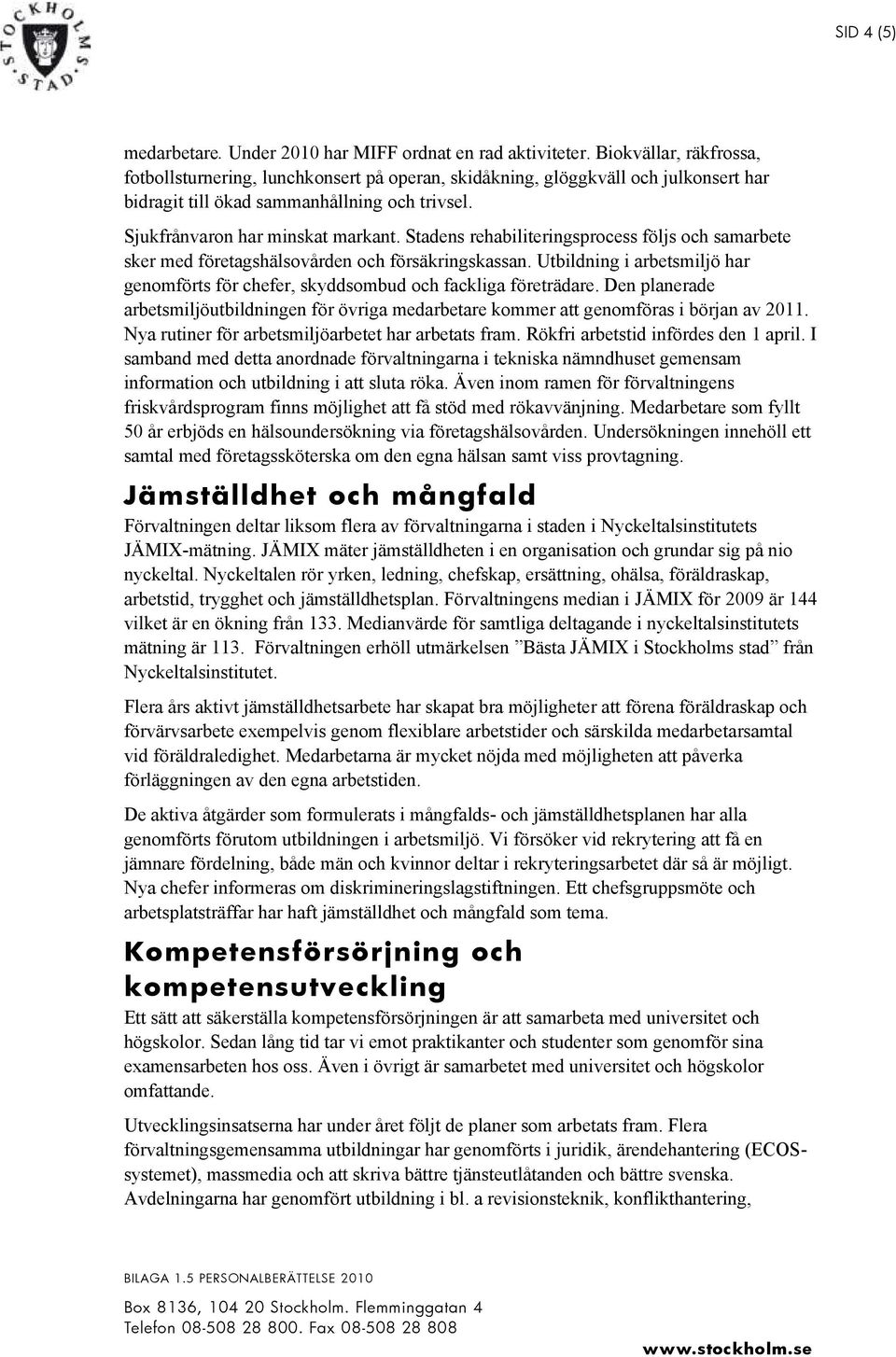 STOCKHOLMS STAD

SID 4 (5)

medarbetare. Under 2010 har MIFF ordnat en rad aktiviteter. Biokvällar, räkfrossa, fotbollsturnering, lunchkonsert på operan, skidåkning, glöggkväll och julkonsert har bidragit till ökad sammanhållning och trivsel.

Sjukfrånvaron har minskat markant. Stadens rehabiliteringsprocess följs och samarbete sker med företagshälsovården och försäkringskassan. Utbildning i arbetsmiljö har genomförts för chefer, skyddsombud och fackliga företrädare. Den planerade arbetsmiljöutbildningen för övriga medarbetare kommer att genomföras i början av 2011. Nya rutiner för arbetsmiljöarbetet har arbetats fram. Rökfri arbetstid infördes den 1 april. I samband med detta anordnade förvaltningarna i tekniska nämndhuset gemensam information och utbildning i att sluta röka. Även inom ramen för förvaltningens friskvårdsprogram finns möjlighet att få stöd med rökavvänjning. Medarbetare som fyllt 50 år erbjöds en hälsoundersökning via företagshälsovården. Undersökningen innehöll ett samtal med företagssköterska om den egna hälsan samt viss provtagning.

Jämställdhet och mångfald

Förvaltningen deltar liksom flera av förvaltningarna i staden i Nyckeltalsinstitutets JÄMIX-mätning. JÄMIX mäter jämställdheten i en organisation och grundar sig på nio nyckeltal. Nyckeltalen rör yrken, ledning, chefskap, ersättning, ohälsa, föräldraskap, arbetstid, trygghet och jämställdhetsplan. Förvaltningens median i JÄMIX för 2009 är 144 vilket är en ökning från 133. Medianvärde för samtliga deltagande i nyckeltalsinstitutets mätning är 113. Förvaltningen erhöll utmärkelsen ”Bästa JÄMIX i Stockholms stad” från Nyckeltalsinstitutet.

Flera års aktivt jämställdhetsarbete har skapat bra möjligheter att förena föräldraskap och förvärvsarbete exempelvis genom flexiblare arbetstider och särskilda medarbetarsamtal vid föräldraledighet. Medarbetarna är mycket nöjda med möjligheten att påverka förläggningen av den egna arbetstiden.

De aktiva åtgärder som formulerats i mångfalds- och jämställdhetsplanen har alla genomförts förutom utbildningen i arbetsmiljö. Vi försöker vid rekrytering att få en jämnare fördelning, både män och kvinnor deltar i rekryteringsarbetet där så är möjligt. Nya chefer informeras om diskrimineringslagstiftningen. Ett chefsgruppsmöte och arbetsplatsträffar har haft jämställdhet och mångfald som tema.

Kompetensförsörjning och kompetensutveckling

Ett sätt att säkerställa kompetensförsörjningen är att samarbeta med universitet och högskolor. Sedan lång tid tar vi emot praktikanter och studenter som genomför sina examensarbeten hos oss. Även i övrigt är samarbetet med universitet och högskolor omfattande.

Utvecklingsinsatserna har under året följt de planer som arbetats fram. Flera förvaltningsgemensamma utbildningar har genomförts i juridik, ärendehantering (ECOS-systemet), massmedia och att skriva bättre tjänsteutlåtanden och bättre svenska. Avdelningarna har genomfört utbildning i bl. a revisionsteknik, konflikthantering,

BILAGA 1.5 PERSONALBERÄTTELSE 2010

Box 8136, 104 20 Stockholm. Flemminggatan 4
Telefon 08-508 28 800. Fax 08-508 28 808

www.stockholm.se